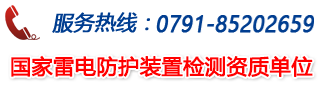 服务热线：0791-85202659

国家雷电防护装置检测资质单位